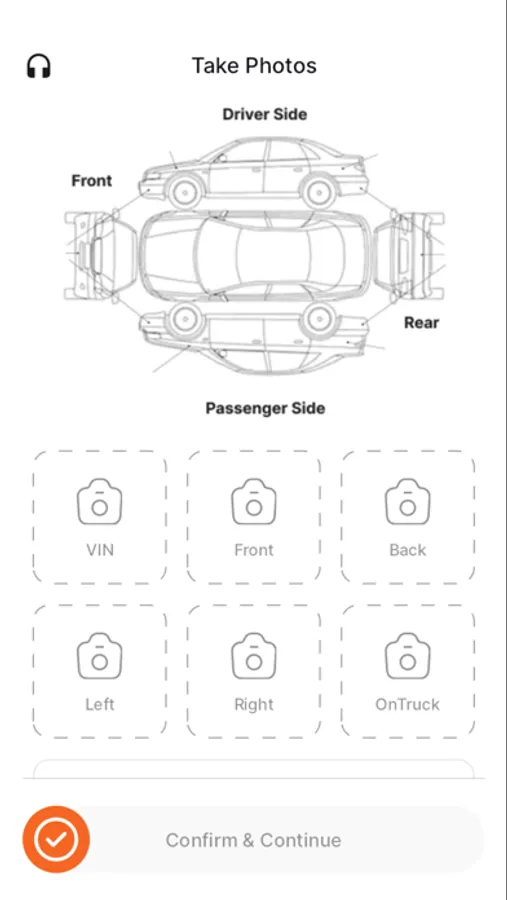 Take Photos

Driver Side

Front

Rear

Passenger Side

VIN

Front

Back

Left

Right

OnTruck

Confirm & Continue